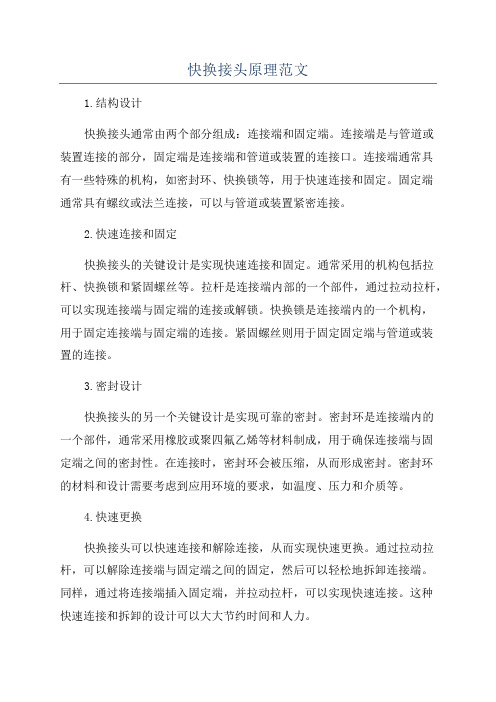 快换接头原理范文

1.结构设计

快换接头通常由两个部分组成：连接端和固定端。连接端是与管道或装置连接的部分，固定端是连接端和管道或装置的连接口。连接端通常具有一些特殊的机构，如密封环、快换锁等，用于快速连接和固定。固定端通常具有螺纹或法兰连接，可以与管道或装置紧密连接。

2.快速连接和固定

快换接头的关键设计是实现快速连接和固定。通常采用的机构包括拉杆、快换锁和紧固螺丝等。拉杆是连接端内部的一个部件，通过拉动拉杆，可以实现连接端与固定端的连接或解锁。快换锁是连接端内的一个机构，用于固定连接端与固定端的连接。紧固螺丝则用于固定固定端与管道或装置的连接。

3.密封设计

快换接头的另一个关键设计是实现可靠的密封。密封环是连接端内的一个部件，通常采用橡胶或聚四氟乙烯等材料制成，用于确保连接端与固定端之间的密封性。在连接时，密封环会被压缩，从而形成密封。密封环的材料和设计需要考虑到应用环境的要求，如温度、压力和介质等。

4.快速更换

快换接头可以快速连接和解除连接，从而实现快速更换。通过拉动拉杆，可以解除连接端与固定端之间的固定，然后可以轻松地拆卸连接端。同样，通过将连接端插入固定端，并拉动拉杆，可以实现快速连接。这种快速连接和拆卸的设计可以大大节约时间和人力。